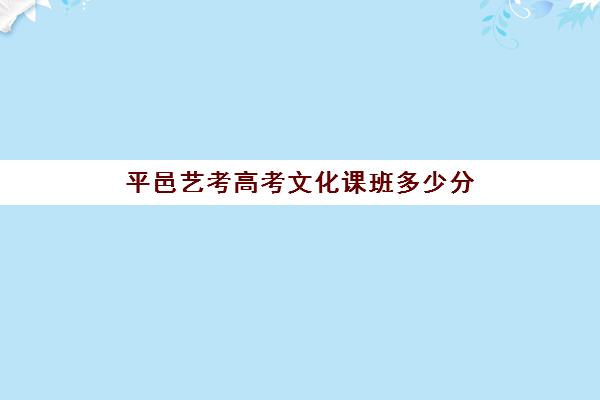 平邑艺考高考文化课班多少分